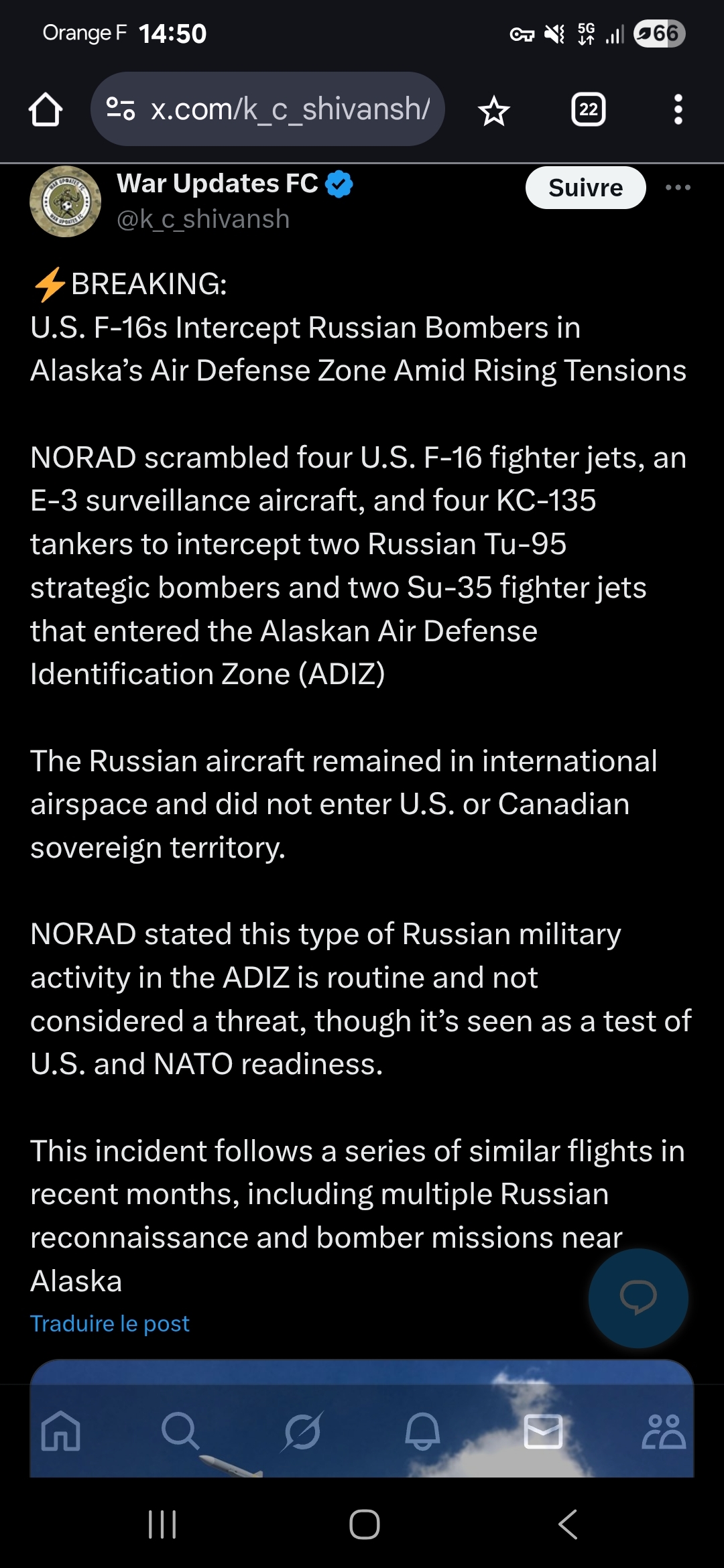 Orange F 14:50

5G

66

x.com/k_c_shivansh/

22

War Updates FC
@k_c_shivansh

Suivre

⚡BREAKING:
U.S. F-16s Intercept Russian Bombers in Alaska’s Air Defense Zone Amid Rising Tensions

NORAD scrambled four U.S. F-16 fighter jets, an E-3 surveillance aircraft, and four KC-135 tankers to intercept two Russian Tu-95 strategic bombers and two Su-35 fighter jets that entered the Alaskan Air Defense Identification Zone (ADIZ)

The Russian aircraft remained in international airspace and did not enter U.S. or Canadian sovereign territory.

NORAD stated this type of Russian military activity in the ADIZ is routine and not considered a threat, though it’s seen as a test of U.S. and NATO readiness.

This incident follows a series of similar flights in recent months, including multiple Russian reconnaissance and bomber missions near Alaska

Traduire le post